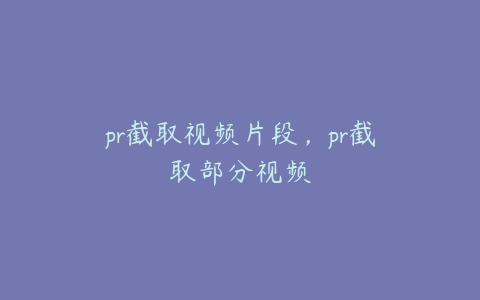 pr截取视频片段，pr截取部分视频